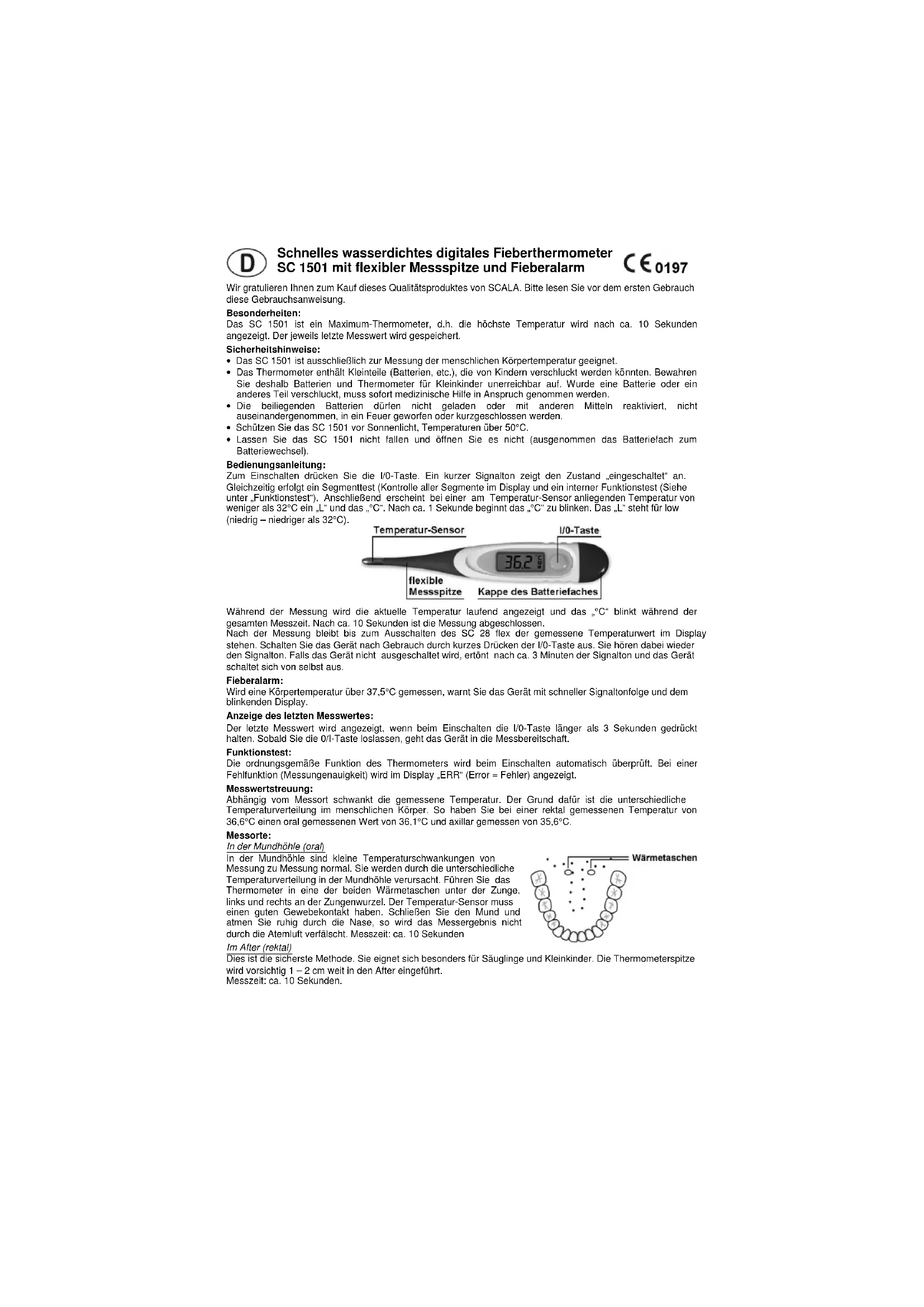 D

Schnelles wasserdichtes digitales Fieberthermometer SC 1501 mit flexibler Messspitze und Fieberalarm

CE 0197

Wir gratulieren Ihnen zum Kauf dieses Qualitätsproduktes von SCALA. Bitte lesen Sie vor dem ersten Gebrauch diese Gebrauchsanweisung.

Besonderheiten:
Das SC 1501 ist ein Maximum-Thermometer, d.h. die höchste Temperatur wird nach ca. 10 Sekunden angezeigt. Der jeweils letzte Messwert wird gespeichert.

Sicherheitshinweise:
• Das SC 1501 ist ausschließlich zur Messung der menschlichen Körpertemperatur geeignet.
• Das Thermometer enthält Kleinteile (Batterien, etc.), die von Kindern verschluckt werden könnten. Bewahren Sie deshalb Batterien und Thermometer für Kleinkinder unerreichbar auf. Wurde eine Batterie oder ein anderes Teil verschluckt, muss sofort medizinische Hilfe in Anspruch genommen werden.
• Die beiliegenden Batterien dürfen nicht geladen oder mit anderen Mitteln reaktiviert, nicht auseinandergenommen, in ein Feuer geworfen oder kurzgeschlossen werden.
• Schützen Sie das SC 1501 vor Sonnenlicht, Temperaturen über 50°C.
• Lassen Sie das SC 1501 nicht fallen und öffnen Sie es nicht (ausgenommen das Batteriefach zum Batteriewechsel).

Bedienungsanleitung:
Zum Einschalten drücken Sie die I/0-Taste. Ein kurzer Signalton zeigt den Zustand „eingeschaltet“ an. Gleichzeitig erfolgt ein Segmenttest (Kontrolle aller Segmente im Display und ein interner Funktionstest (Siehe unter „Funktionstest“). Anschließend erscheint bei einer am Temperatur-Sensor anliegenden Temperatur von weniger als 32°C ein „L“ und das „°C“. Nach ca. 1 Sekunde beginnt das „°C“ zu blinken. Das „L“ steht für low (niedrig – niedriger als 32°C).

Temperatur-Sensor
I/0-Taste
36.2
flexible Messspitze
Kappe des Batteriefaches

Während der Messung wird die aktuelle Temperatur laufend angezeigt und das „°C“ blinkt während der gesamten Messzeit. Nach ca. 10 Sekunden ist die Messung abgeschlossen.
Nach der Messung bleibt bis zum Ausschalten des SC 28 flex der gemessene Temperaturwert im Display stehen. Schalten Sie das Gerät nach Gebrauch durch kurzes Drücken der I/0-Taste aus. Sie hören dabei wieder den Signalton. Falls das Gerät nicht ausgeschaltet wird, ertönt nach ca. 3 Minuten der Signalton und das Gerät schaltet sich von selbst aus.

Fieberalarm:
Wird eine Körpertemperatur über 37,5°C gemessen, warnt Sie das Gerät mit schneller Signaltonfolge und dem blinkenden Display.

Anzeige des letzten Messwertes:
Der letzte Messwert wird angezeigt, wenn beim Einschalten die I/0-Taste länger als 3 Sekunden gedrückt halten. Sobald Sie die 0/I-Taste loslassen, geht das Gerät in die Messbereitschaft.

Funktionstest:
Die ordnungsgemäße Funktion des Thermometers wird beim Einschalten automatisch überprüft. Bei einer Fehlfunktion (Messungenauigkeit) wird im Display „ERR“ (Error = Fehler) angezeigt.

Messwertstreuung:
Abhängig vom Messort schwankt die gemessene Temperatur. Der Grund dafür ist die unterschiedliche Temperaturverteilung im menschlichen Körper. So haben Sie bei einer rektal gemessenen Temperatur von 36,6°C einen oral gemessenen Wert von 36,1°C und axillar gemessen von 35,6°C.

Messorte:
In der Mundhöhle (oral)
In der Mundhöhle sind kleine Temperaturschwankungen von Messung zu Messung normal. Sie werden durch die unterschiedliche Temperaturverteilung in der Mundhöhle verursacht. Führen Sie das Thermometer in eine der beiden Wärmetaschen unter der Zunge, links und rechts an der Zungenwurzel. Der Temperatur-Sensor muss einen guten Gewebekontakt haben. Schließen Sie den Mund und atmen Sie ruhig durch die Nase, so wird das Messergebnis nicht durch die Atemluft verfälscht. Messzeit: ca. 10 Sekunden

Wärmetaschen

Im After (rektal)
Dies ist die sicherste Methode. Sie eignet sich besonders für Säuglinge und Kleinkinder. Die Thermometerspitze wird vorsichtig 1 – 2 cm weit in den After eingeführt.
Messzeit: ca. 10 Sekunden.